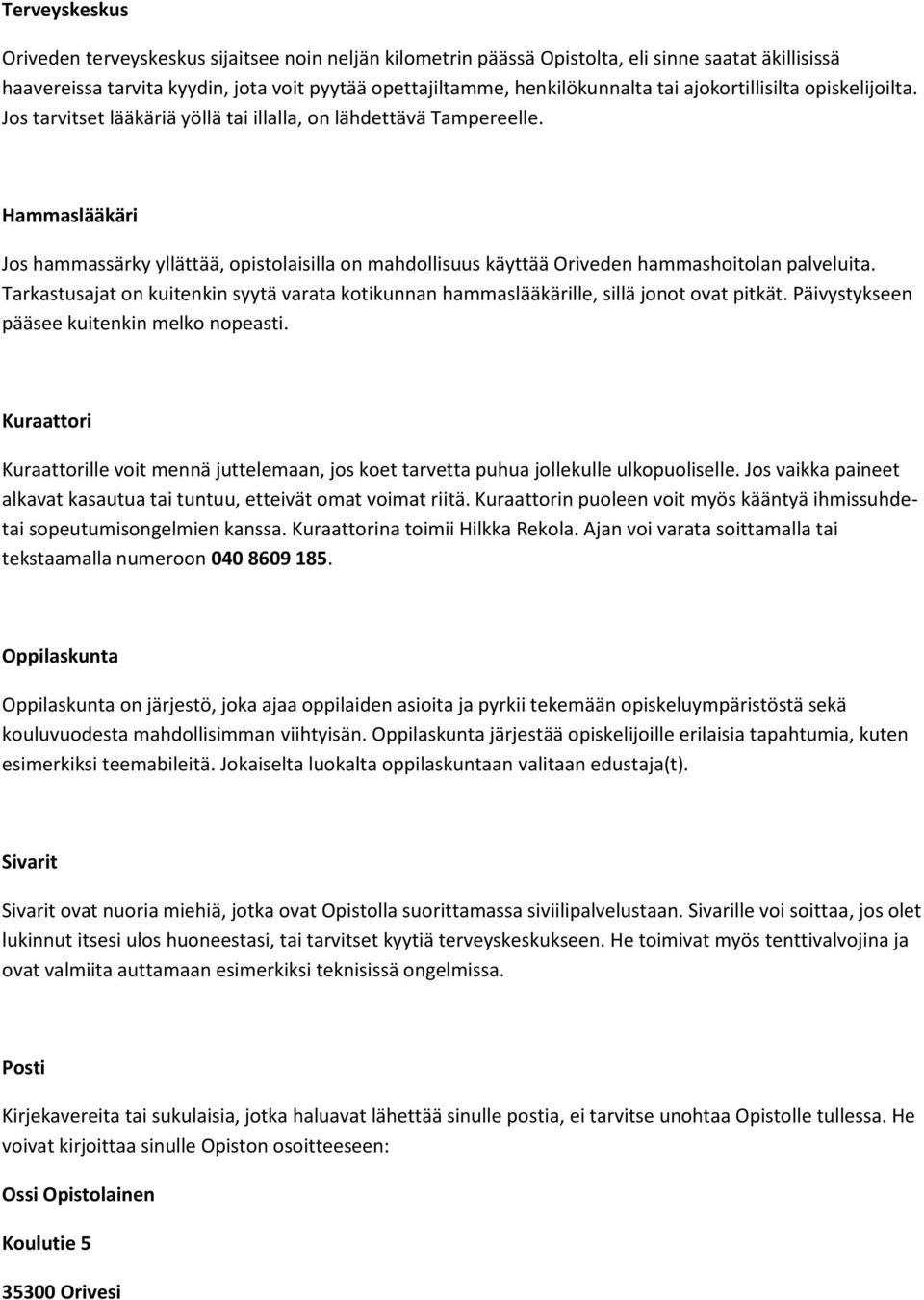 Terveyskeskus

Oriveden terveyskeskus sijaitsee noin neljän kilometrin päässä Opistolta, eli sinne saatat äkillisissä haavereissa tarvita kyydin, jota voit pyytää opettajiltamme, henkilökunnalta tai ajokortillisilta opiskelijoilta. Jos tarvitset lääkäriä yöllä tai illalla, on lähdettävä Tampereelle.

Hammaslääkäri

Jos hammassärky yllättää, opistolaisilla on mahdollisuus käyttää Oriveden hammashoitolan palveluita. Tarkastusajat on kuitenkin syytä varata kotikunnan hammaslääkärille, sillä jonot ovat pitkät. Päivystykseen pääsee kuitenkin melko nopeasti.

Kuraattori

Kuraattorille voit mennä juttelemaan, jos koet tarvetta puhua jollekulle ulkopuoliselle. Jos vaikka paineet alkavat kasautua tai tuntuu, etteivät omat voimat riitä. Kuraattorin puoleen voit myös kääntyä ihmissuhde- tai sopeutumisongelmien kanssa. Kuraattorina toimii Hilkka Rekola. Ajan voi varata soittamalla tai tekstaamalla numeroon 040 8609 185.

Oppilaskunta

Oppilaskunta on järjestö, joka ajaa oppilaiden asioita ja pyrkii tekemään opiskeluympäristöstä sekä kouluvuodesta mahdollisimman viihtyisän. Oppilaskunta järjestää opiskelijoille erilaisia tapahtumia, kuten esimerkiksi teemabileitä. Jokaiselta luokalta oppilaskuntaan valitaan edustaja(t).

Sivarit

Sivarit ovat nuoria miehiä, jotka ovat Opistolla suorittamassa siviilipalvelustaan. Sivarille voi soittaa, jos olet lukinnut itsesi ulos huoneestasi, tai tarvitset kyytiä terveyskeskukseen. He toimivat myös tenttivalvojina ja ovat valmiita auttamaan esimerkiksi teknisissä ongelmissa.

Posti

Kirjekavereita tai sukulaisia, jotka haluavat lähettää sinulle postia, ei tarvitse unohtaa Opistolle tullessa. He voivat kirjoittaa sinulle Opiston osoitteeseen:

Ossi Opistolainen

Koulutie 5

35300 Orivesi